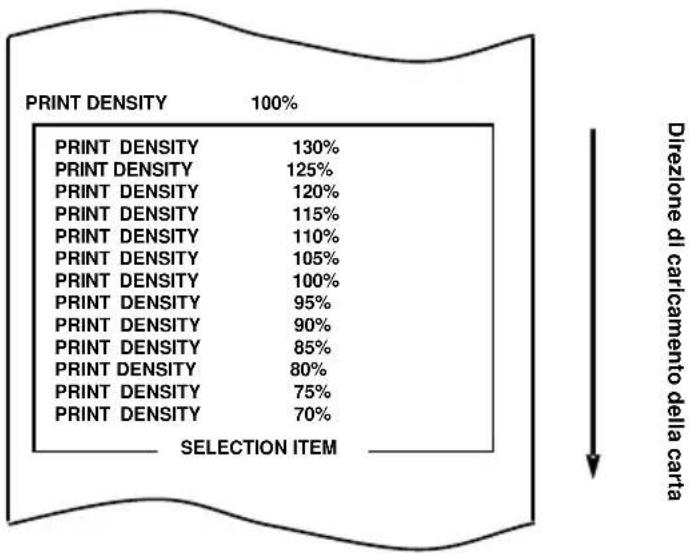 PRINT DENSITY 100%

PRINT DENSITY 130%
PRINT DENSITY 125%
PRINT DENSITY 120%
PRINT DENSITY 115%
PRINT DENSITY 110%
PRINT DENSITY 105%
PRINT DENSITY 100%
PRINT DENSITY 95%
PRINT DENSITY 90%
PRINT DENSITY 85%
PRINT DENSITY 80%
PRINT DENSITY 75%
PRINT DENSITY 70%

SELECTION ITEM

Direzione di caricamento della carta